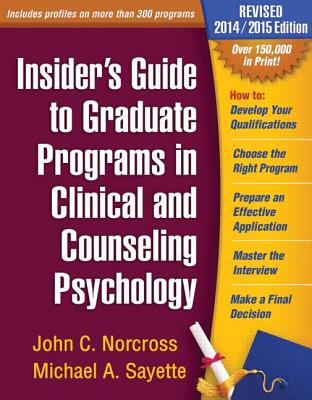 Includes profiles on more than 300 programs

REVISED
2014/2015 Edition

Over 150,000 in Print!

Insider's Guide to Graduate Programs in Clinical and Counseling Psychology

How to:
Develop Your Qualifications

Choose the Right Program

Prepare an Effective Application

Master the Interview

Make a Final Decision

John C. Norcross
Michael A. Sayette